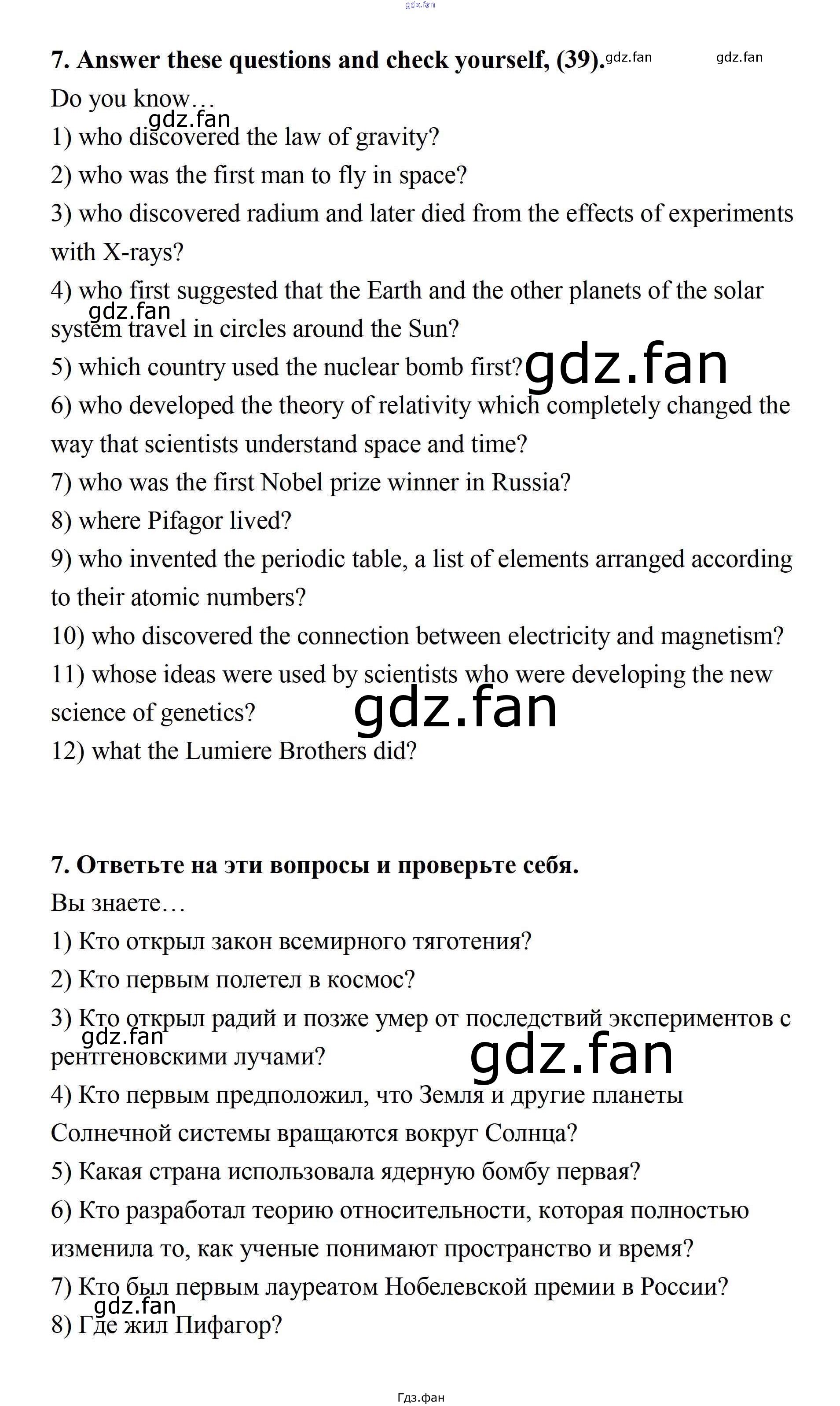 gdz.fan

7. Answer these questions and check yourself, (39). gdz.fan gdz.fan

Do you know…

gdz.fan

1) who discovered the law of gravity?

2) who was the first man to fly in space?

3) who discovered radium and later died from the effects of experiments with X-rays?

4) who first suggested that the Earth and the other planets of the solar system travel in circles around the Sun?

gdz.fan

5) which country used the nuclear bomb first? gdz.fan

6) who developed the theory of relativity which completely changed the way that scientists understand space and time?

7) who was the first Nobel prize winner in Russia?

8) where Pifagor lived?

9) who invented the periodic table, a list of elements arranged according to their atomic numbers?

10) who discovered the connection between electricity and magnetism?

11) whose ideas were used by scientists who were developing the new science of genetics?

gdz.fan

12) what the Lumiere Brothers did?

7. Ответьте на эти вопросы и проверьте себя.

Вы знаете…

1) Кто открыл закон всемирного тяготения?

2) Кто первым полетел в космос?

3) Кто открыл радий и позже умер от последствий экспериментов с рентгеновскими лучами?

gdz.fan

gdz.fan

4) Кто первым предположил, что Земля и другие планеты Солнечной системы вращаются вокруг Солнца?

5) Какая страна использовала ядерную бомбу первая?

6) Кто разработал теорию относительности, которая полностью изменила то, как ученые понимают пространство и время?

7) Кто был первым лауреатом Нобелевской премии в России?

gdz.fan

8) Где жил Пифагор?

Гдз.фан